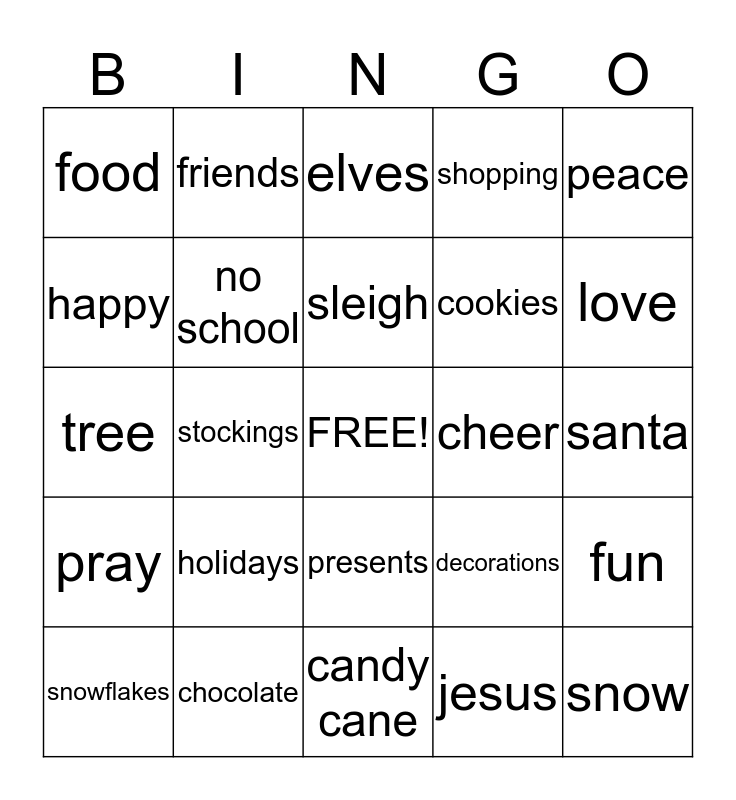 | B | I | N | G | O |
|---|---|---|---|---|
| food | friends | elves | shopping | peace |
| happy | no school | sleigh | cookies | love |
| tree | stockings | FREE! | cheer | santa |
| pray | holidays | presents | decorations | fun |
| snowflakes | chocolate | candy cane | jesus | snow |